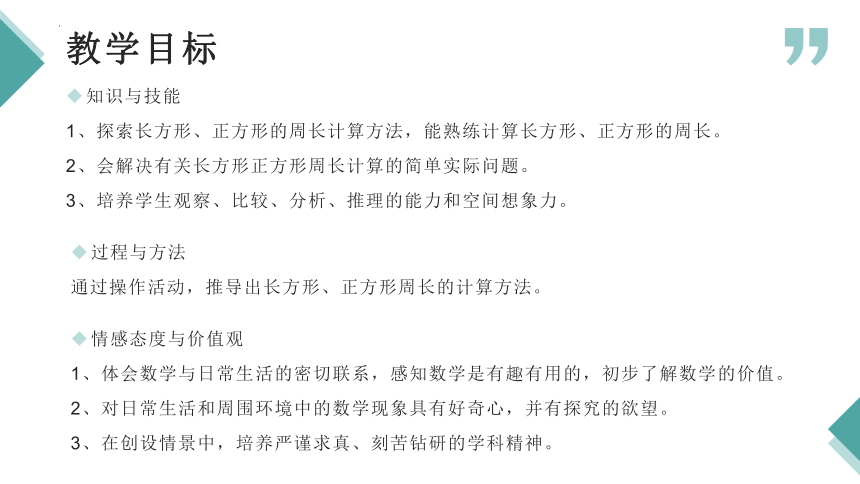 教学目标

◆ 知识与技能

1、探索长方形、正方形的周长计算方法，能熟练计算长方形、正方形的周长。

2、会解决有关长方形正方形周长计算的简单实际问题。

3、培养学生观察、比较、分析、推理的能力和空间想象力。

◆ 过程与方法

通过操作活动，推导出长方形、正方形周长的计算方法。

◆ 情感态度与价值观

1、体会数学与日常生活的密切联系，感知数学是有趣有用的，初步了解数学的价值。

2、对日常生活和周围环境中的数学现象具有好奇心，并有探究的欲望。

3、在创设情景中，培养严谨求真、刻苦钻研的学科精神。